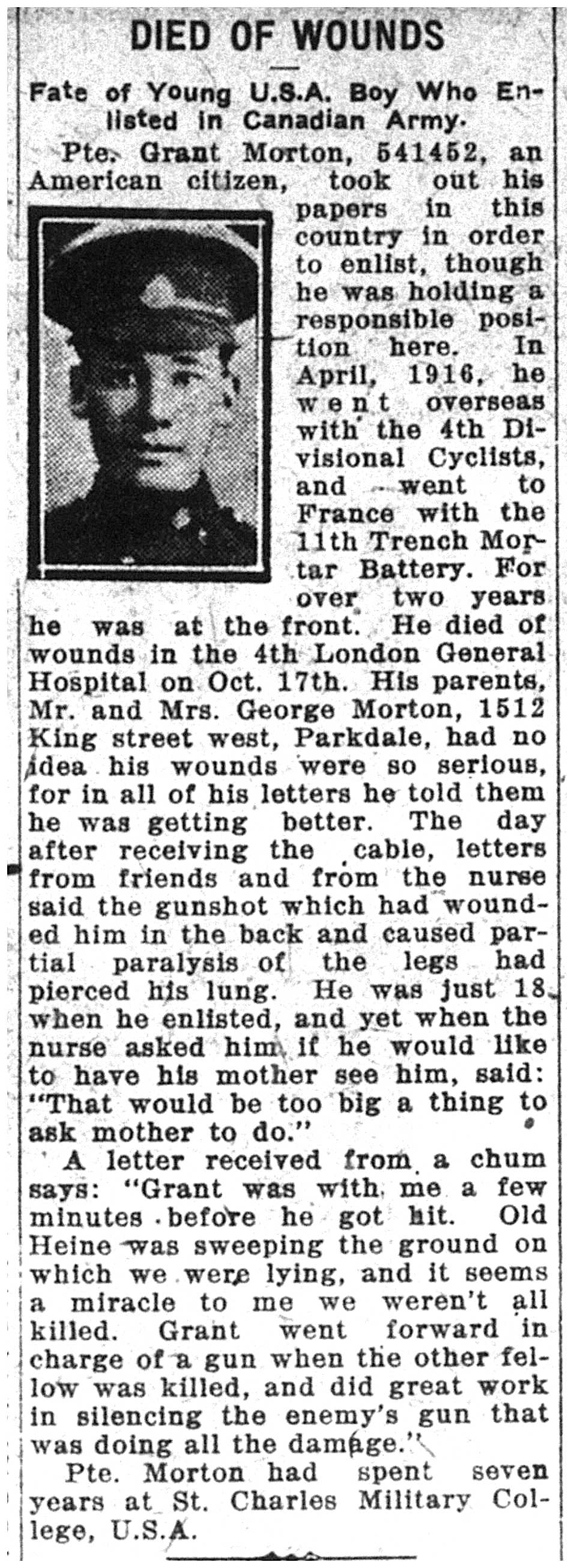 DIED OF WOUNDS

Fate of Young U.S.A. Boy Who Enlisted in Canadian Army.

Pte. Grant Morton, 541452, an American citizen, took out his papers in this country in order to enlist, though he was holding a responsible position here. In April, 1916, he went overseas with the 4th Divisional Cyclists, and went to France with the 11th Trench Mortar Battery. For over two years he was at the front. He died of wounds in the 4th London General Hospital on Oct. 17th. His parents, Mr. and Mrs. George Morton, 1512 King street west, Parkdale, had no idea his wounds were so serious, for in all of his letters he told them he was getting better. The day after receiving the cable, letters from friends and from the nurse said the gunshot which had wounded him in the back and caused partial paralysis of the legs had pierced his lung. He was just 18 when he enlisted, and yet when the nurse asked him if he would like to have his mother see him, said: "That would be too big a thing to ask mother to do."

A letter received from a chum says: "Grant was with me a few minutes before he got hit. Old Heine was sweeping the ground on which we were lying, and it seems a miracle to me we weren't all killed. Grant went forward in charge of a gun when the other fellow was killed, and did great work in silencing the enemy's gun that was doing all the damage."

Pte. Morton had spent seven years at St. Charles Military College, U.S.A.